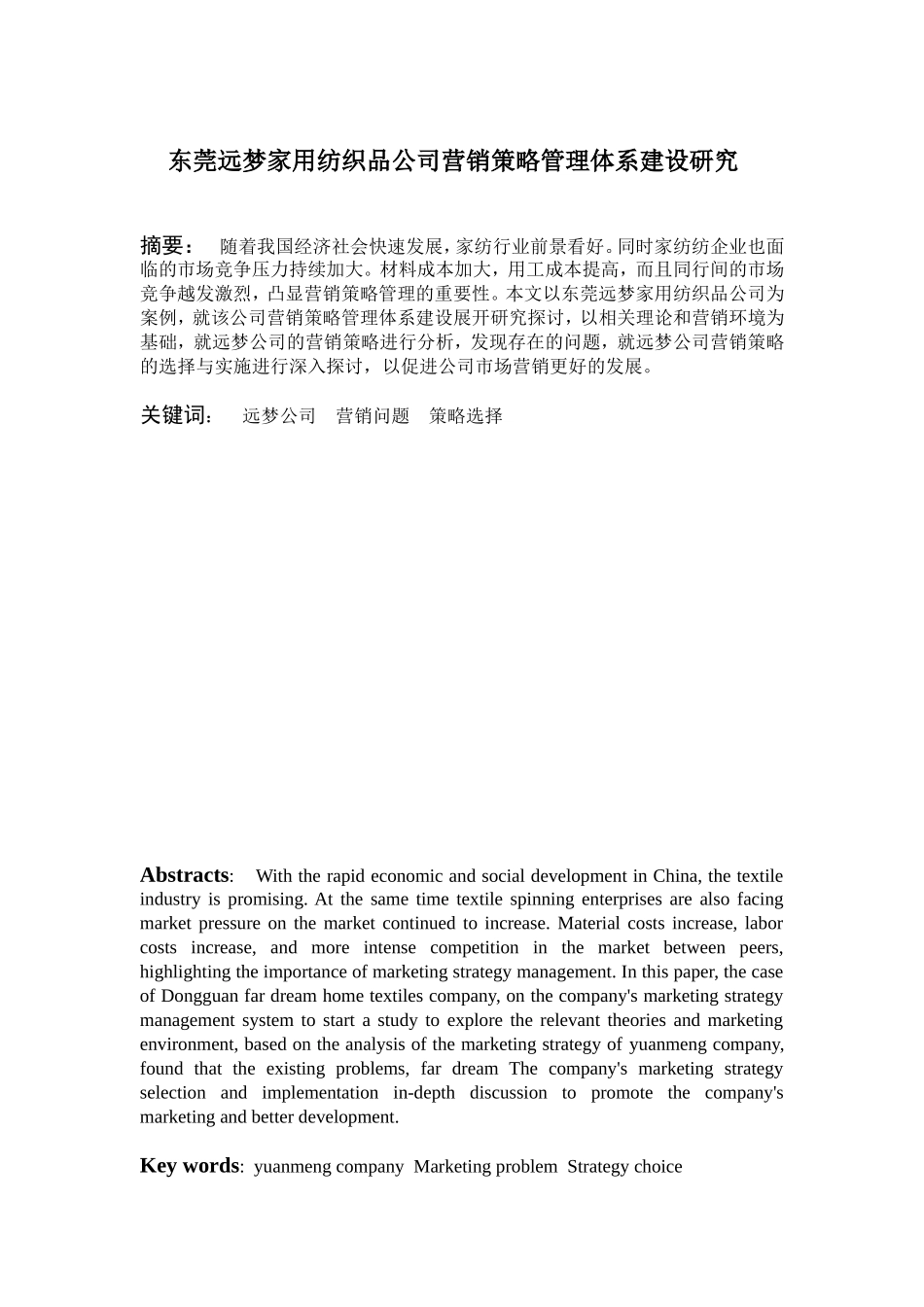 东莞远梦家用纺织品公司营销策略管理体系建设研究

摘要： 随着我国经济社会快速发展，家纺行业前景看好。同时家纺纺企业也面临的市场竞争压力持续加大。材料成本加大，用工成本提高，而且同行间的市场竞争越发激烈，凸显营销策略管理的重要性。本文以东莞远梦家用纺织品公司为案例，就该公司营销策略管理体系建设展开研究探讨，以相关理论和营销环境为基础，就远梦公司的营销策略进行分析，发现存在的问题，就远梦公司营销策略的选择与实施进行深入探讨，以促进公司市场营销更好的发展。

关键词： 远梦公司 营销问题 策略选择

Abstracts: With the rapid economic and social development in China, the textile industry is promising. At the same time textile spinning enterprises are also facing market pressure on the market continued to increase. Material costs increase, labor costs increase, and more intense competition in the market between peers, highlighting the importance of marketing strategy management. In this paper, the case of Dongguan far dream home textiles company, on the company's marketing strategy management system to start a study to explore the relevant theories and marketing environment, based on the analysis of the marketing strategy of yuanmeng company, found that the existing problems, far dream The company's marketing strategy selection and implementation in-depth discussion to promote the company's marketing and better development.

Key words: yuanmeng company Marketing problem Strategy choice